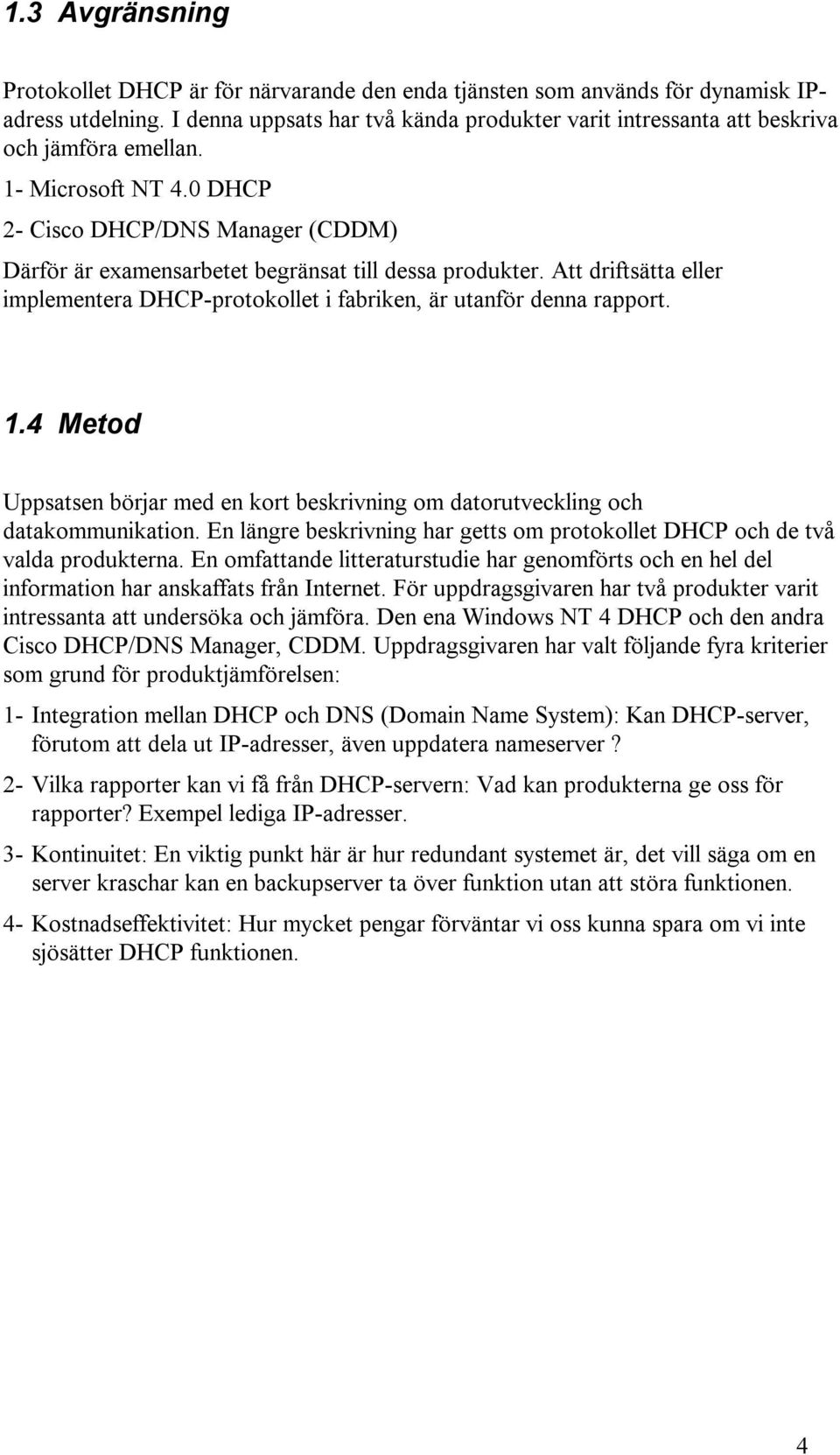 1.3 Avgränsning

Protokollet DHCP är för närvarande den enda tjänsten som används för dynamisk IP-adress utdelning. I denna uppsats har två kända produkter varit intressanta att beskriva och jämföra emellan.

1- Microsoft NT 4.0 DHCP

2- Cisco DHCP/DNS Manager (CDDM)

Därför är examensarbetet begränsat till dessa produkter. Att driftsätta eller implementera DHCP-protokollet i fabriken, är utanför denna rapport.

1.4 Metod

Uppsatsen börjar med en kort beskrivning om datorutveckling och datakommunikation. En längre beskrivning har getts om protokollet DHCP och de två valda produkterna. En omfattande litteraturstudie har genomförts och en hel del information har anskaffats från Internet. För uppdragsgivaren har två produkter varit intressanta att undersöka och jämföra. Den ena Windows NT 4 DHCP och den andra Cisco DHCP/DNS Manager, CDDM. Uppdragsgivaren har valt följande fyra kriterier som grund för produktjämförelsen:

1- Integration mellan DHCP och DNS (Domain Name System): Kan DHCP-server, förutom att dela ut IP-adresser, även uppdatera nameserver ?

2- Vilka rapporter kan vi få från DHCP-servern: Vad kan produkterna ge oss för rapporter? Exempel lediga IP-adresser.

3- Kontinuitet: En viktig punkt här är hur redundant systemet är, det vill säga om en server kraschar kan en backupserver ta över funktion utan att störa funktionen.

4- Kostnadseffektivitet: Hur mycket pengar förväntar vi oss kunna spara om vi inte sjösätter DHCP funktionen.

4